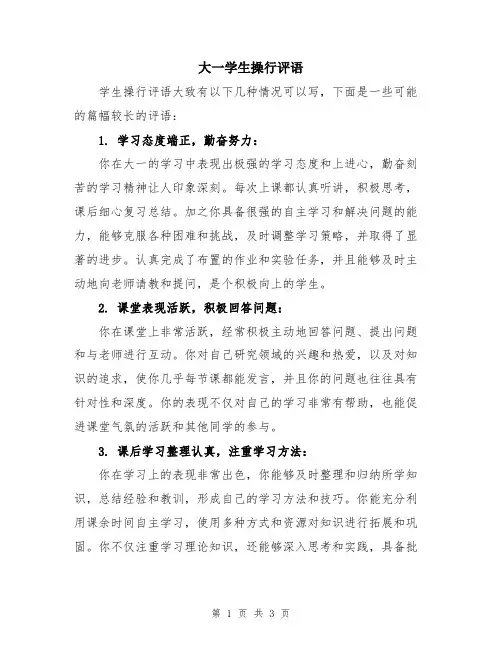 大一学生操行评语

学生操行评语大致有以下几种情况可以写，下面是一些可能的篇幅较长的评语：

1. 学习态度端正，勤奋努力：

你在大一的学习中表现出极强的学习态度和上进心，勤奋刻苦的学习精神让人印象深刻。每次上课都认真听讲，积极思考，课后细心复习总结。加之你具备很强的自主学习和解决问题的能力，能够克服各种困难和挑战，及时调整学习策略，并取得了显著的进步。认真完成了布置的作业和实验任务，并且能够及时主动地向老师请教和提问，是个积极向上的学生。

2. 课堂表现活跃，积极回答问题：

你在课堂上非常活跃，经常积极主动地回答问题、提出问题和与老师进行互动。你对自己研究领域的兴趣和热爱，以及对知识的追求，使你几乎每节课都能发言，并且你的问题也往往具有针对性和深度。你的表现不仅对自己的学习非常有帮助，也能促进课堂气氛的活跃和其他同学的参与。

3. 课后学习整理认真，注重学习方法：

你在学习上的表现非常出色，你能够及时整理和归纳所学知识，总结经验和教训，形成自己的学习方法和技巧。你能充分利用课余时间自主学习，使用多种方式和资源对知识进行拓展和巩固。你不仅注重学习理论知识，还能够深入思考和实践，具备批

第 1 页 共 3 页